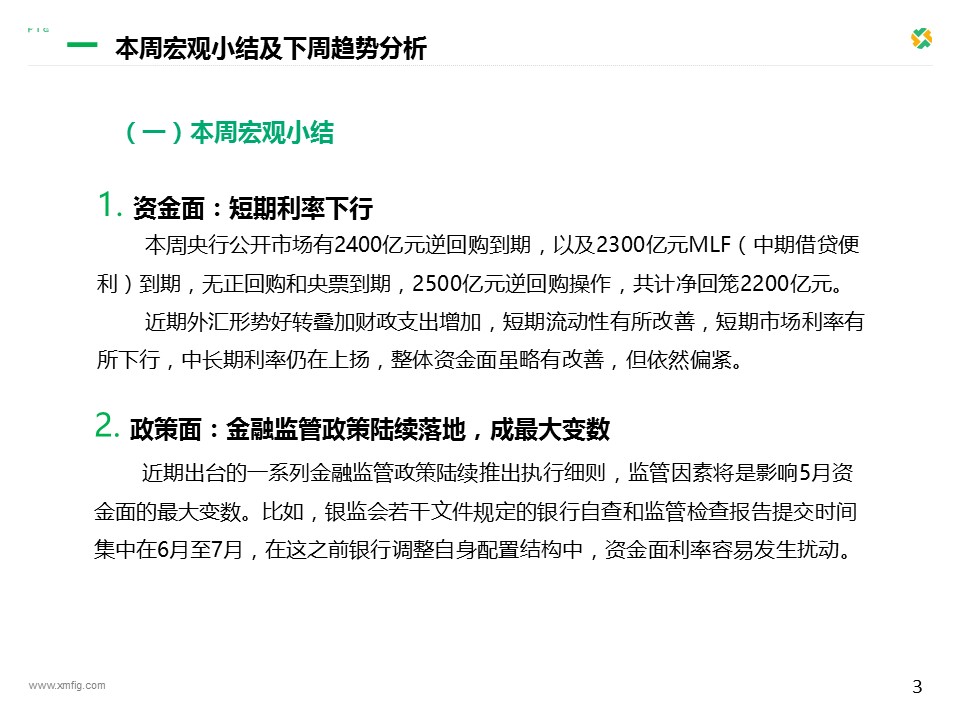 一 本周宏观小结及下周趋势分析

（一）本周宏观小结

1. 资金面：短期利率下行

本周央行公开市场有2400亿元逆回购到期，以及2300亿元MLF（中期借贷便利）到期，无正回购和央票到期，2500亿元逆回购操作，共计净回笼2200亿元。

近期外汇形势好转叠加财政支出增加，短期流动性有所改善，短期市场利率有所下行，中长期利率仍在上扬，整体资金面虽略有改善，但依然偏紧。

2. 政策面：金融监管政策陆续落地，成最大变数

近期出台的一系列金融监管政策陆续推出执行细则，监管因素将是影响5月资金面的最大变数。比如，银监会若干文件规定的银行自查和监管检查报告提交时间集中在6月至7月，在这之前银行调整自身配置结构中，资金面利率容易发生扰动。

www.xmfig.com

3